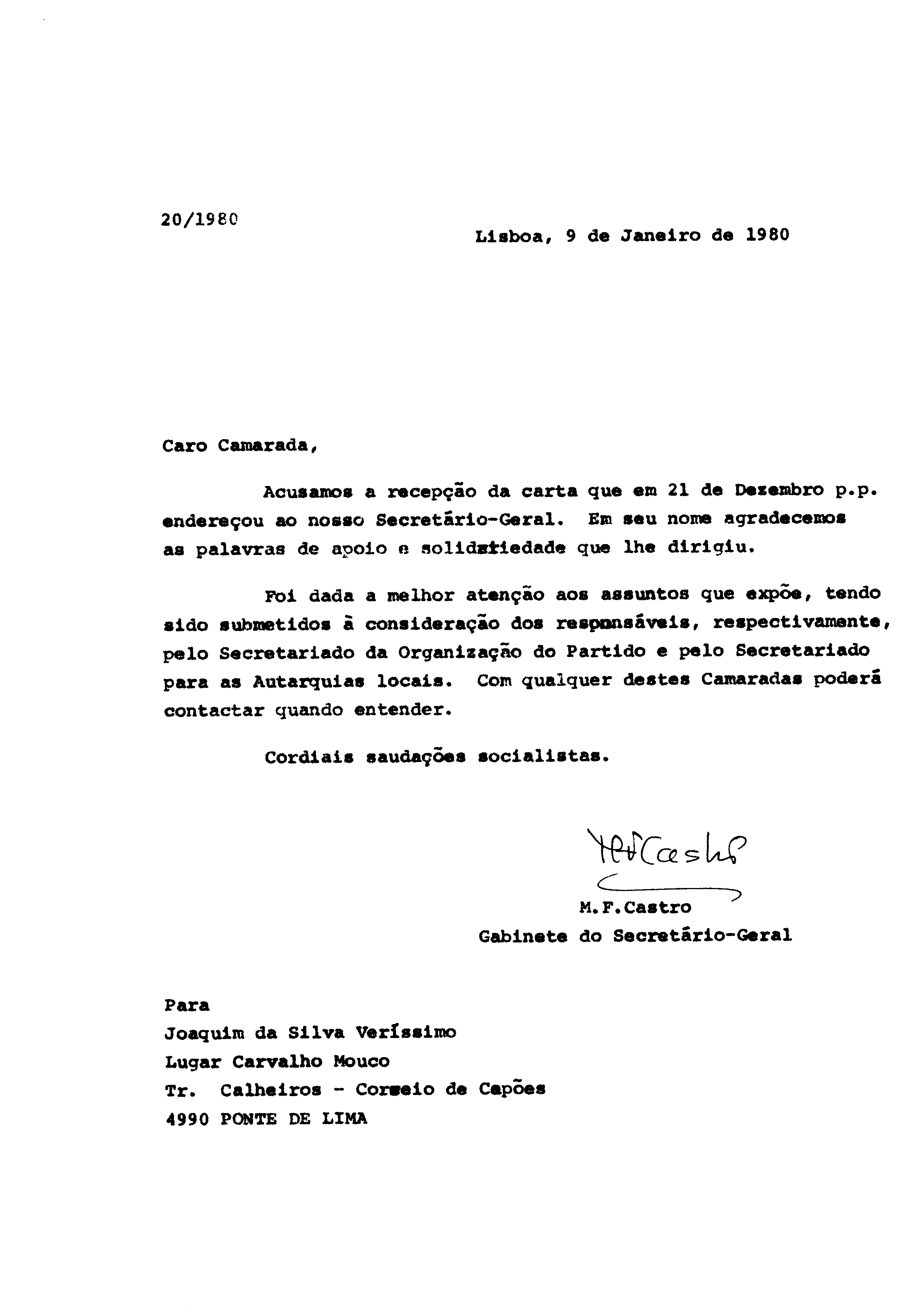 20/1980

Lisboa, 9 de Janeiro de 1980

Caro Camarada,

Acusamos a recepção da carta que em 21 de Dezembro p.p. endereçou ao nosso Secretário-Geral. Em seu nome agradecemos as palavras de apoio e solidariedade que lhe dirigiu.

Foi dada a melhor atenção aos assuntos que expõe, tendo sido submetidos à consideração dos responsáveis, respectivamente, pelo Secretariado da Organização do Partido e pelo Secretariado para as Autarquias locais. Com qualquer destes Camaradas poderá contactar quando entender.

Cordiais saudações socialistas.

MFCastro

M.F.Castro
Gabinete do Secretário-Geral

Para
Joaquim da Silva Veríssimo
Lugar Carvalho Mouco
Tr. Calheiros - Correio de Capões
4990 PONTE DE LIMA